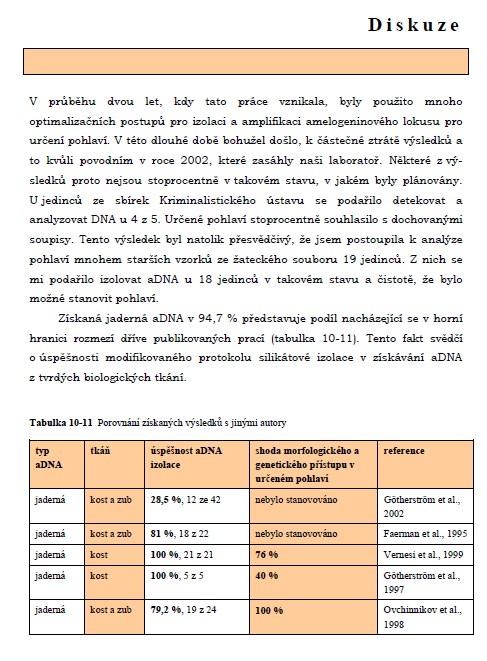 Diskuze

V průběhu dvou let, kdy tato práce vznikala, byly použito mnoho optimalizačních postupů pro izolaci a amplifikaci amelogeninového lokusu pro určení pohlaví. V této dlouhé době bohužel došlo, k částečné ztrátě výsledků a to kvůli povodním v roce 2002, které zasáhly naši laboratoř. Některé z výsledků proto nejsou stoprocentně v takovém stavu, v jakém byly plánovány. U jedinců ze sbírek Kriminalistického ústavu se podařilo detekovat a analyzovat DNA u 4 z 5. Určené pohlaví stoprocentně souhlasilo s dochovanými soupisy. Tento výsledek byl natolik přesvědčivý, že jsem postoupila k analýze pohlaví mnohem starších vzorků ze žateckého souboru 19 jedinců. Z nich se mi podařilo izolovat aDNA u 18 jedinců v takovém stavu a čistotě, že bylo možné stanovit pohlaví.

Získaná jaderná aDNA v 94,7 % představuje podíl nacházející se v horní hranici rozmezí dříve publikovaných prací (tabulka 10-11). Tento fakt svědčí o úspěšnosti modifikovaného protokolu silikátové izolace v získávání aDNA z tvrdých biologických tkání.

Tabulka 10-11 Porovnání získaných výsledků s jinými autory

| typ aDNA | tkáň | úspěšnost aDNA izolace | shoda morfologického a genetického přístupu v určeném pohlaví | reference |
|---|---|---|---|---|
| jaderná | kost a zub | 28,5 %, 12 ze 42 | nebylo stanovováno | Götherström et al., 2002 |
| jaderná | kost a zub | 81 %, 18 z 22 | nebylo stanovováno | Faerman et al., 1995 |
| jaderná | kost | 100 %, 21 z 21 | 76 % | Vernesi et al., 1999 |
| jaderná | kost | 100 %, 5 z 5 | 40 % | Götherström et al., 1997 |
| jaderná | kost a zub | 79,2 %, 19 z 24 | 100 % | Ovchinnikov et al., 1998 |